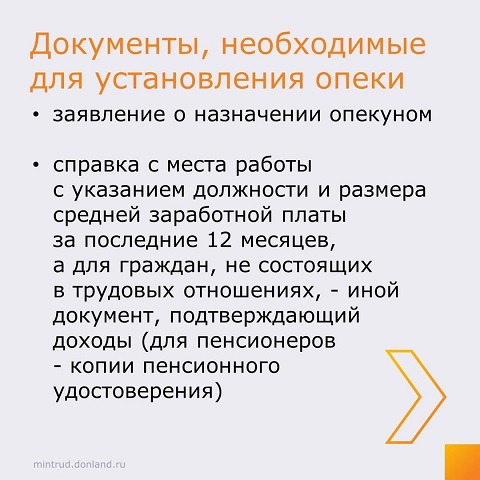 Документы, необходимые для установления опеки

• заявление о назначении опекуном

• справка с места работы с указанием должности и размера средней заработной платы за последние 12 месяцев, а для граждан, не состоящих в трудовых отношениях, - иной документ, подтверждающий доходы (для пенсионеров - копии пенсионного удостоверения)

mintrud.donland.ru